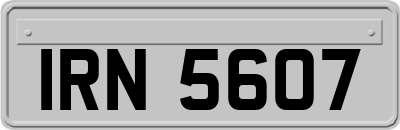 IRN 5607